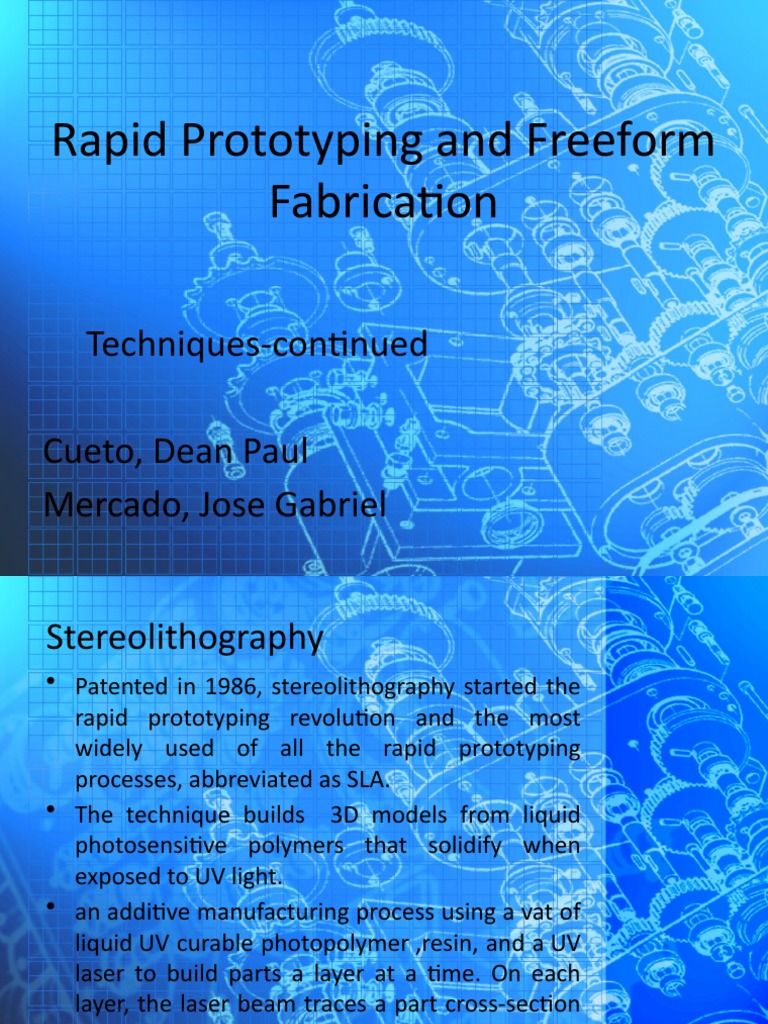 Rapid Prototyping and Freeform Fabrication

Techniques-continued

Cueto, Dean Paul
Mercado, Jose Gabriel

Stereolithography

• Patented in 1986, stereolithography started the rapid prototyping revolution and the most widely used of all the rapid prototyping processes, abbreviated as SLA.
• The technique builds 3D models from liquid photosensitive polymers that solidify when exposed to UV light.
• an additive manufacturing process using a vat of liquid UV curable photopolymer ,resin, and a UV laser to build parts a layer at a time. On each layer, the laser beam traces a part cross-section